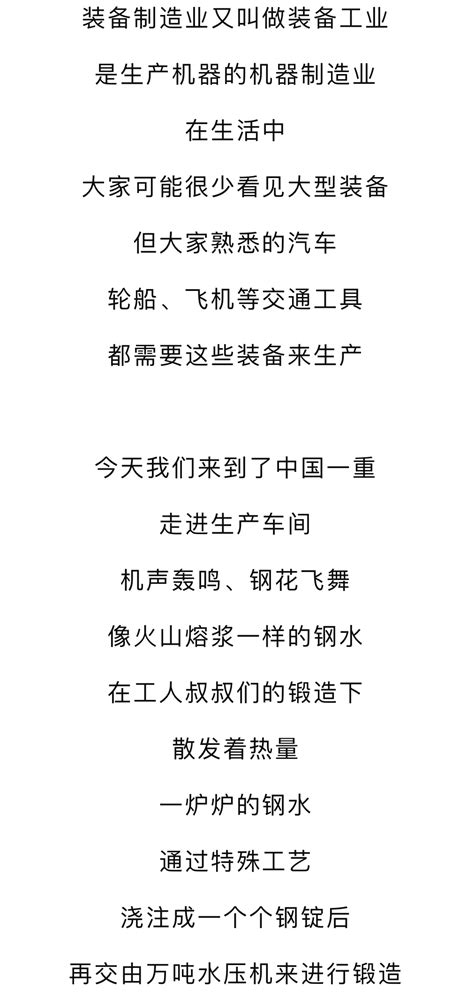 装备制造业又叫做装备工业
是生产机器的机器制造业
在生活中
大家可能很少看见大型装备
但大家熟悉的汽车
轮船、飞机等交通工具
都需要这些装备来生产

今天我们来到了中国一重
走进生产车间
机声轰鸣、钢花飞舞
像火山熔浆一样的钢水
在工人叔叔们的锻造下
散发着热量
一炉炉的钢水
通过特殊工艺
浇注成一个个钢锭后
再交由万吨水压机来进行锻造